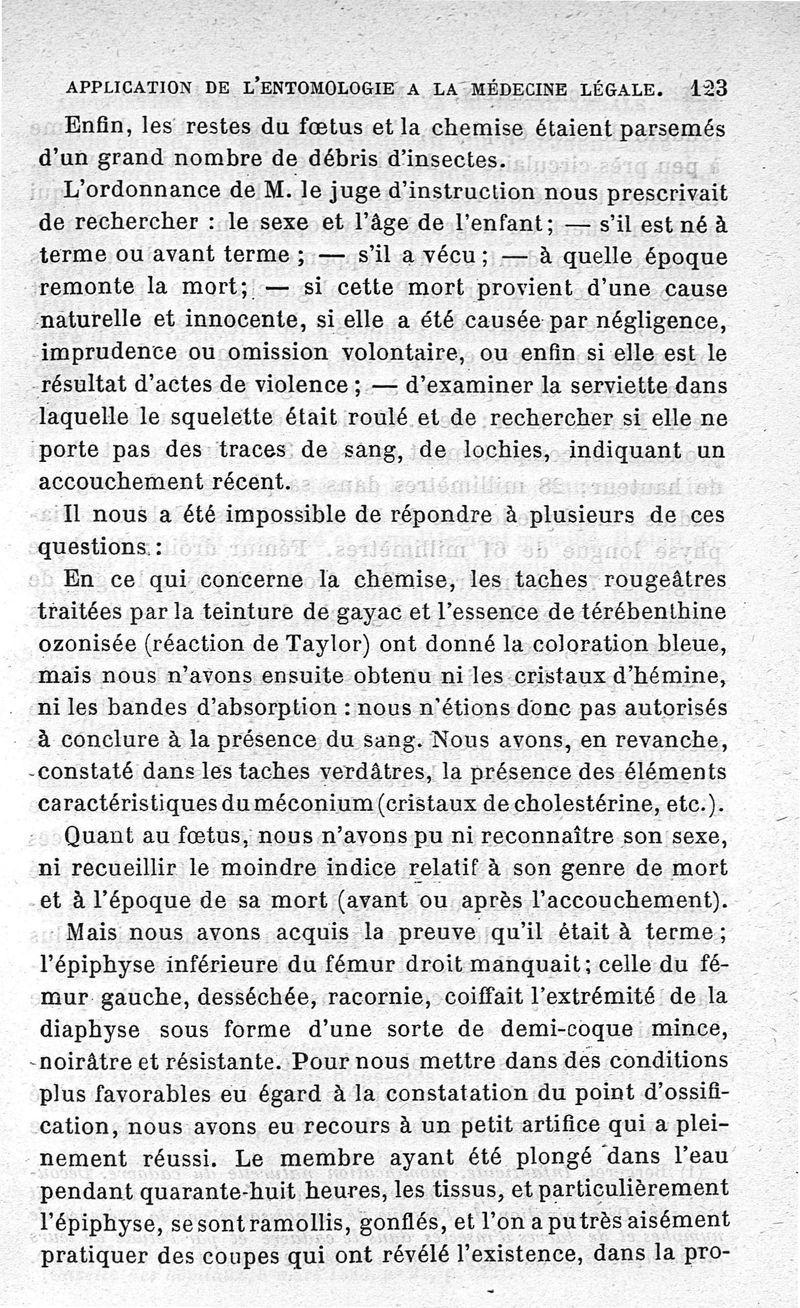 APPLICATION DE L'ENTOMOLOGIE A LA MÉDECINE LÉGALE. 123

Enfin, les restes du fœtus et la chemise étaient parsemés d'un grand nombre de débris d'insectes.

L'ordonnance de M. le juge d'instruction nous prescrivait de rechercher : le sexe et l'âge de l'enfant; — s'il est né à terme ou avant terme ; — s'il a vécu ; — à quelle époque remonte la mort; — si cette mort provient d'une cause naturelle et innocente, si elle a été causée par négligence, imprudence ou omission volontaire, ou enfin si elle est le résultat d'actes de violence ; — d'examiner la serviette dans laquelle le squelette était roulé et de rechercher si elle ne porte pas des traces de sang, de lochies, indiquant un accouchement récent.

Il nous a été impossible de répondre à plusieurs de ces questions :

En ce qui concerne la chemise, les taches rougeâtres traitées par la teinture de gayac et l'essence de térébenthine ozonisée (réaction de Taylor) ont donné la coloration bleue, mais nous n'avons ensuite obtenu ni les cristaux d'hémine, ni les bandes d'absorption : nous n'étions donc pas autorisés à conclure à la présence du sang. Nous avons, en revanche, constaté dans les taches verdâtres, la présence des éléments caractéristiques du méconium (cristaux de cholestérine, etc.).

Quant au fœtus, nous n'avons pu ni reconnaître son sexe, ni recueillir le moindre indice relatif à son genre de mort et à l'époque de sa mort (avant ou après l'accouchement).

Mais nous avons acquis la preuve qu'il était à terme ; l'épiphyse inférieure du fémur droit manquait; celle du fémur gauche, desséchée, racornie, coiffait l'extrémité de la diaphyse sous forme d'une sorte de demi-coque mince, noirâtre et résistante. Pour nous mettre dans des conditions plus favorables eu égard à la constatation du point d'ossification, nous avons eu recours à un petit artifice qui a pleinement réussi. Le membre ayant été plongé dans l'eau pendant quarante-huit heures, les tissus, et particulièrement l'épiphyse, se sont ramollis, gonflés, et l'on a pu très aisément pratiquer des coupes qui ont révélé l'existence, dans la pro-